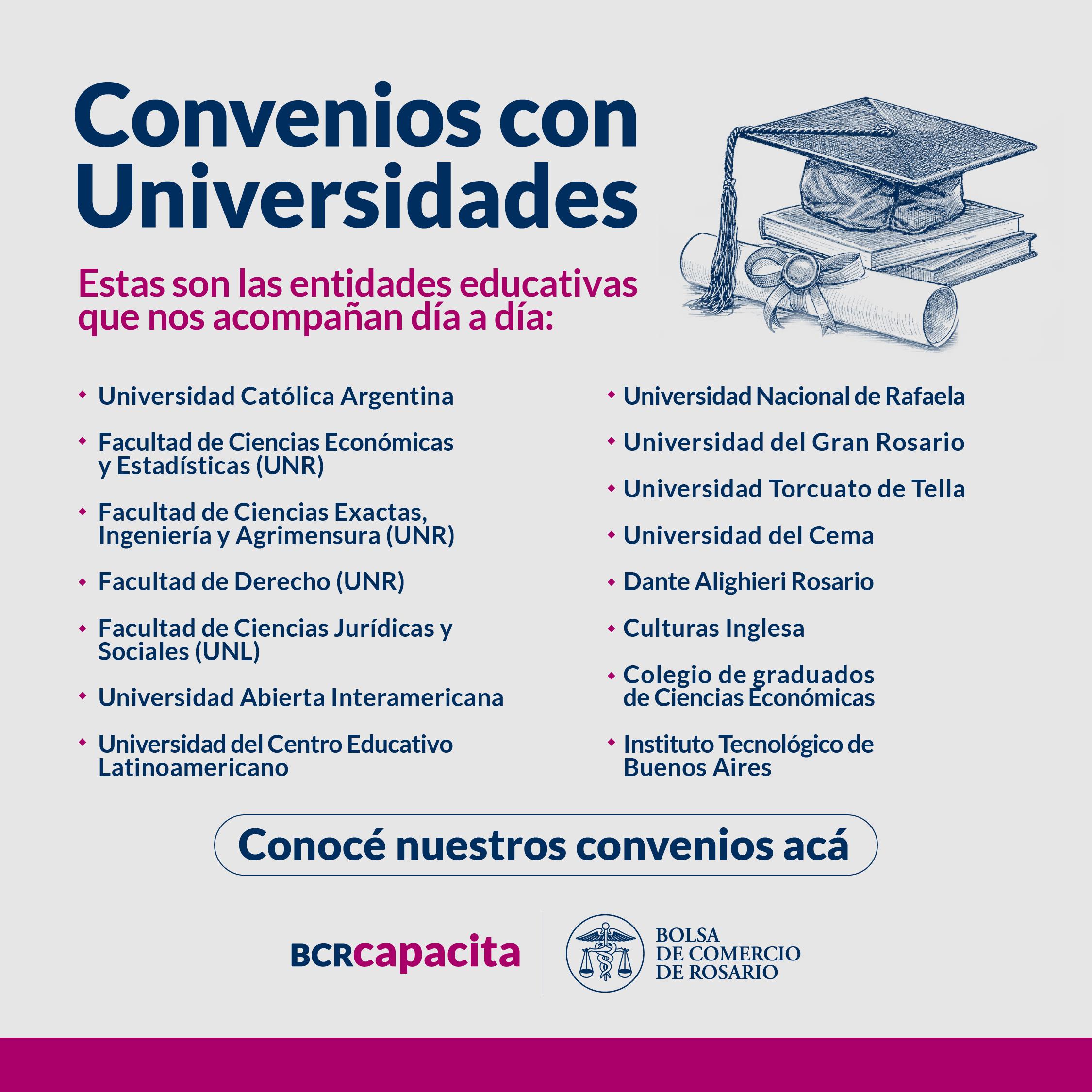 Convenios con Universidades

Estas son las entidades educativas que nos acompañan día a día:

• Universidad Católica Argentina
• Facultad de Ciencias Económicas y Estadísticas (UNR)
• Facultad de Ciencias Exactas, Ingeniería y Agrimensura (UNR)
• Facultad de Derecho (UNR)
• Facultad de Ciencias Jurídicas y Sociales (UNL)
• Universidad Abierta Interamericana
• Universidad del Centro Educativo Latinoamericano

• Universidad Nacional de Rafaela
• Universidad del Gran Rosario
• Universidad Torcuato de Tella
• Universidad del Cema
• Dante Alighieri Rosario
• Culturas Inglesa
• Colegio de graduados de Ciencias Económicas
• Instituto Tecnológico de Buenos Aires

Conocé nuestros convenios acá

BCRcapacita

BOLSA
DE COMERCIO
DE ROSARIO